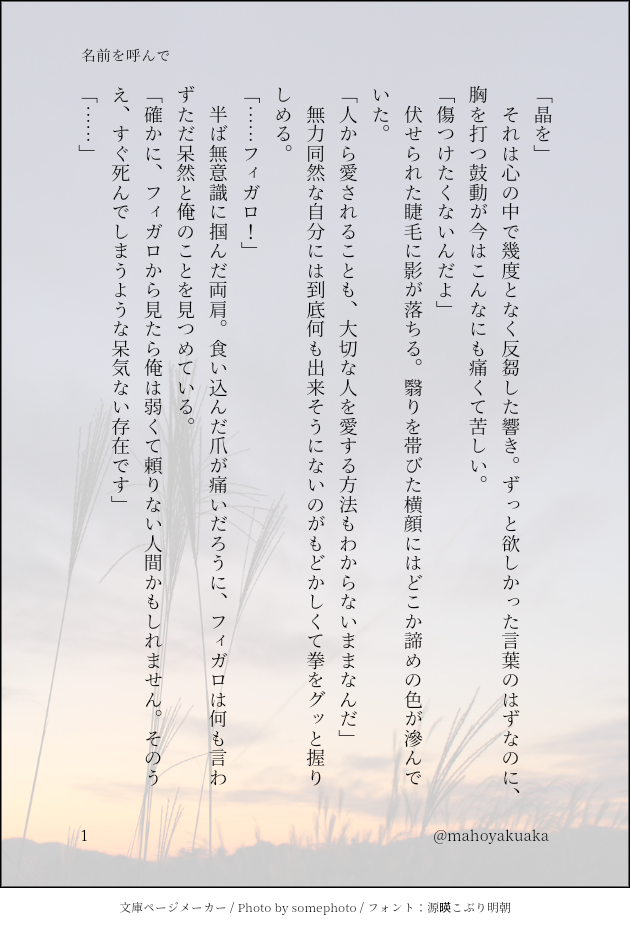 名前を呼んで

「晶を」

それは心の中で幾度となく反芻した響き。ずっと欲しかった言葉のはずなのに、胸を打つ鼓動が今はこんなにも痛くて苦しい。

「傷つけたくないんだよ」

伏せられた睫毛に影が落ちる。翳りを帯びた横顔にはどこか諦めの色が滲んでいた。

「人から愛されることも、大切な人を愛する方法もわからないままなんだ」

無力同然な自分には到底何も出来そうにないのがもどかしくて拳をグッと握りしめる。

「……フィガロ！」

半ば無意識に掴んだ両肩。食い込んだ爪が痛いだろうに、フィガロは何も言わずただ呆然と俺のことを見つめている。

「確かに、フィガロから見たら俺は弱くて頼りない人間かもしれません。そのうえ、すぐ死んでしまうような呆気ない存在です」

「……」

1

@mahoyakuaka

文庫ページメーカー / Photo by somephoto / フォント：源暎こぶり明朝